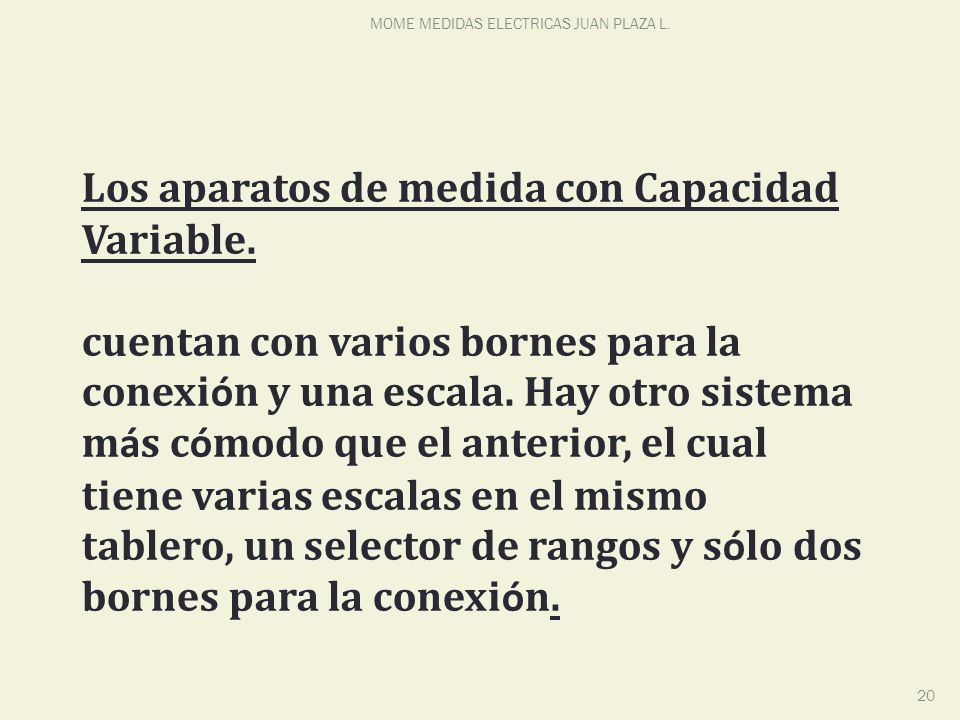 MOME MEDIDAS ELECTRICAS JUAN PLAZA L.

Los aparatos de medida con Capacidad Variable.

cuentan con varios bornes para la conexión y una escala. Hay otro sistema más cómodo que el anterior, el cual tiene varias escalas en el mismo tablero, un selector de rangos y sólo dos bornes para la conexión.

20